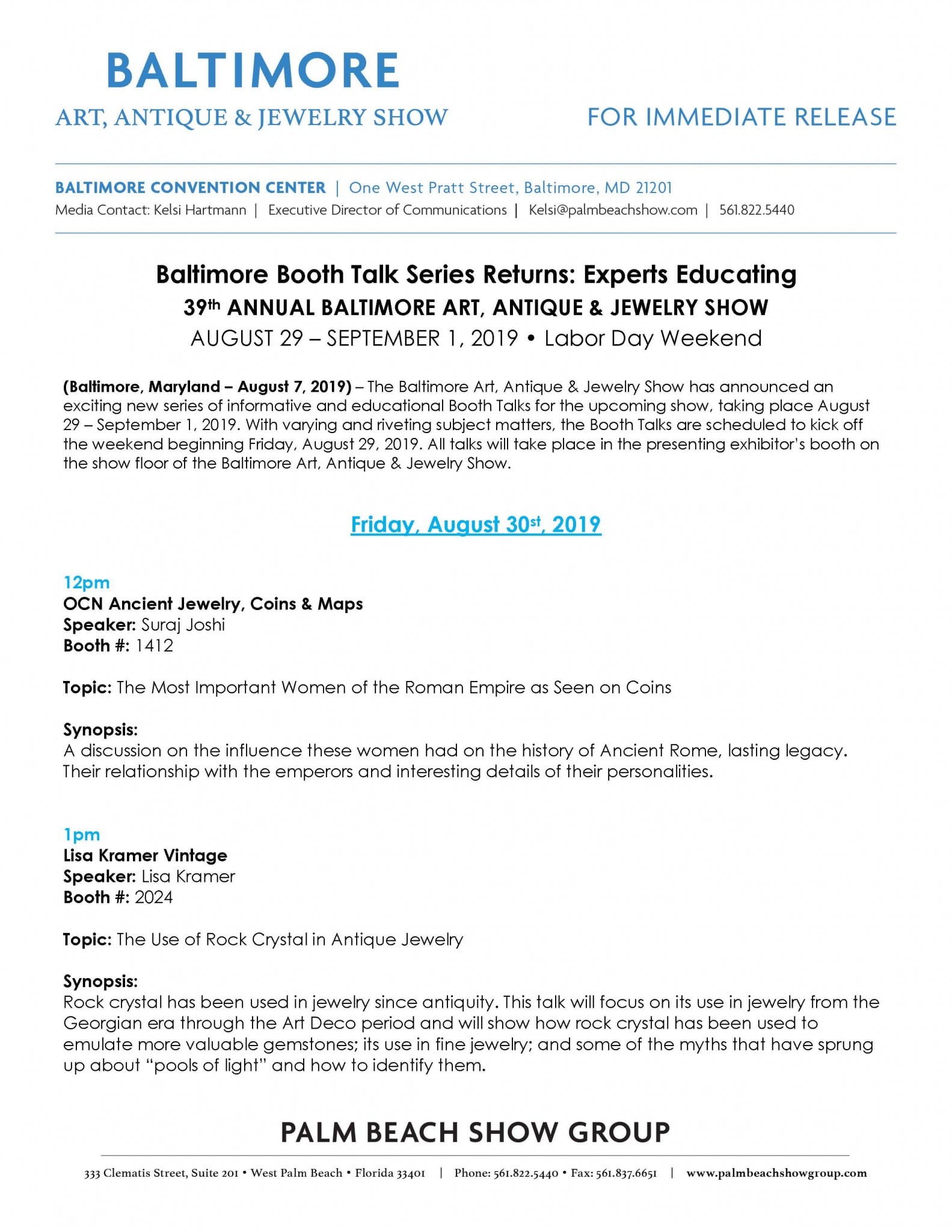 BALTIMORE
ART, ANTIQUE & JEWELRY SHOW

FOR IMMEDIATE RELEASE

BALTIMORE CONVENTION CENTER | One West Pratt Street, Baltimore, MD 21201
Media Contact: Kelsi Hartmann | Executive Director of Communications | Kelsi@palmbeachshow.com | 561.822.5440

Baltimore Booth Talk Series Returns: Experts Educating
39th ANNUAL BALTIMORE ART, ANTIQUE & JEWELRY SHOW
AUGUST 29 – SEPTEMBER 1, 2019 • Labor Day Weekend

(Baltimore, Maryland – August 7, 2019) – The Baltimore Art, Antique & Jewelry Show has announced an exciting new series of informative and educational Booth Talks for the upcoming show, taking place August 29 – September 1, 2019. With varying and riveting subject matters, the Booth Talks are scheduled to kick off the weekend beginning Friday, August 29, 2019. All talks will take place in the presenting exhibitor's booth on the show floor of the Baltimore Art, Antique & Jewelry Show.

Friday, August 30st, 2019

12pm
OCN Ancient Jewelry, Coins & Maps
Speaker: Suraj Joshi
Booth #: 1412

Topic: The Most Important Women of the Roman Empire as Seen on Coins

Synopsis:
A discussion on the influence these women had on the history of Ancient Rome, lasting legacy. Their relationship with the emperors and interesting details of their personalities.

1pm
Lisa Kramer Vintage
Speaker: Lisa Kramer
Booth #: 2024

Topic: The Use of Rock Crystal in Antique Jewelry

Synopsis:
Rock crystal has been used in jewelry since antiquity. This talk will focus on its use in jewelry from the Georgian era through the Art Deco period and will show how rock crystal has been used to emulate more valuable gemstones; its use in fine jewelry; and some of the myths that have sprung up about "pools of light" and how to identify them.

PALM BEACH SHOW GROUP
333 Clematis Street, Suite 201 • West Palm Beach • Florida 33401 | Phone: 561.822.5440 • Fax: 561.837.6651 | www.palmbeachshowgroup.com